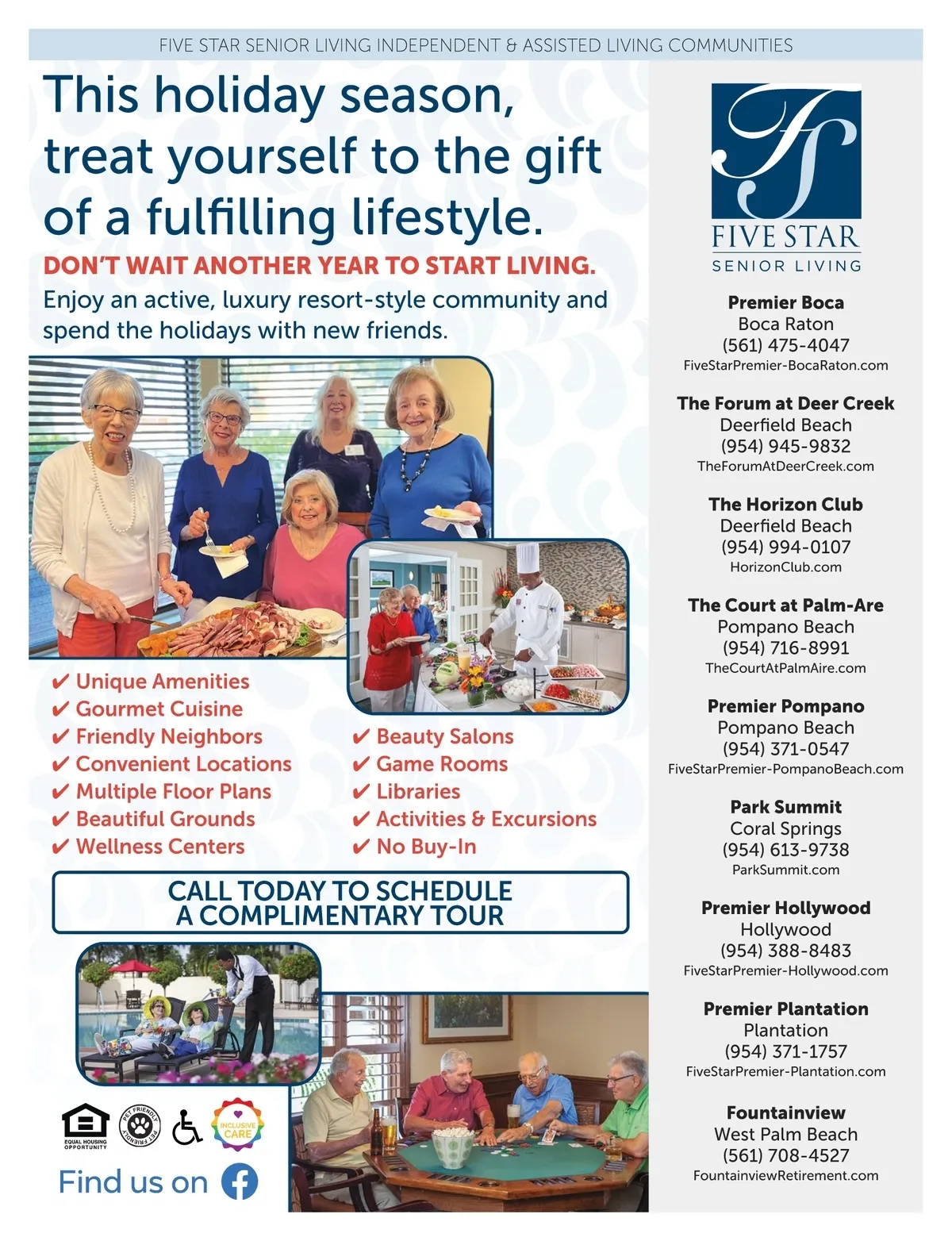 FIVE STAR SENIOR LIVING INDEPENDENT & ASSISTED LIVING COMMUNITIES

This holiday season, treat yourself to the gift of a fulfilling lifestyle.

DON'T WAIT ANOTHER YEAR TO START LIVING.

Enjoy an active, luxury resort-style community and spend the holidays with new friends.

✔ Unique Amenities
✔ Gourmet Cuisine
✔ Friendly Neighbors
✔ Convenient Locations
✔ Multiple Floor Plans
✔ Beautiful Grounds
✔ Wellness Centers

✔ Beauty Salons
✔ Game Rooms
✔ Libraries
✔ Activities & Excursions
✔ No Buy-In

CALL TODAY TO SCHEDULE A COMPLIMENTARY TOUR

EQUAL HOUSING OPPORTUNITY
PET FRIENDLY
INCLUSIVE CARE

Find us on

FIVE STAR
SENIOR LIVING

Premier Boca
Boca Raton
(561) 475-4047
FiveStarPremier-BocaRaton.com

The Forum at Deer Creek
Deerfield Beach
(954) 945-9832
TheForumAtDeerCreek.com

The Horizon Club
Deerfield Beach
(954) 994-0107
HorizonClub.com

The Court at Palm-Are
Pompano Beach
(954) 716-8991
TheCourtAtPalmAire.com

Premier Pompano
Pompano Beach
(954) 371-0547
FiveStarPremier-PompanoBeach.com

Park Summit
Coral Springs
(954) 613-9738
ParkSummit.com

Premier Hollywood
Hollywood
(954) 388-8483
FiveStarPremier-Hollywood.com

Premier Plantation
Plantation
(954) 371-1757
FiveStarPremier-Plantation.com

Fountainview
West Palm Beach
(561) 708-4527
FountainviewRetirement.com